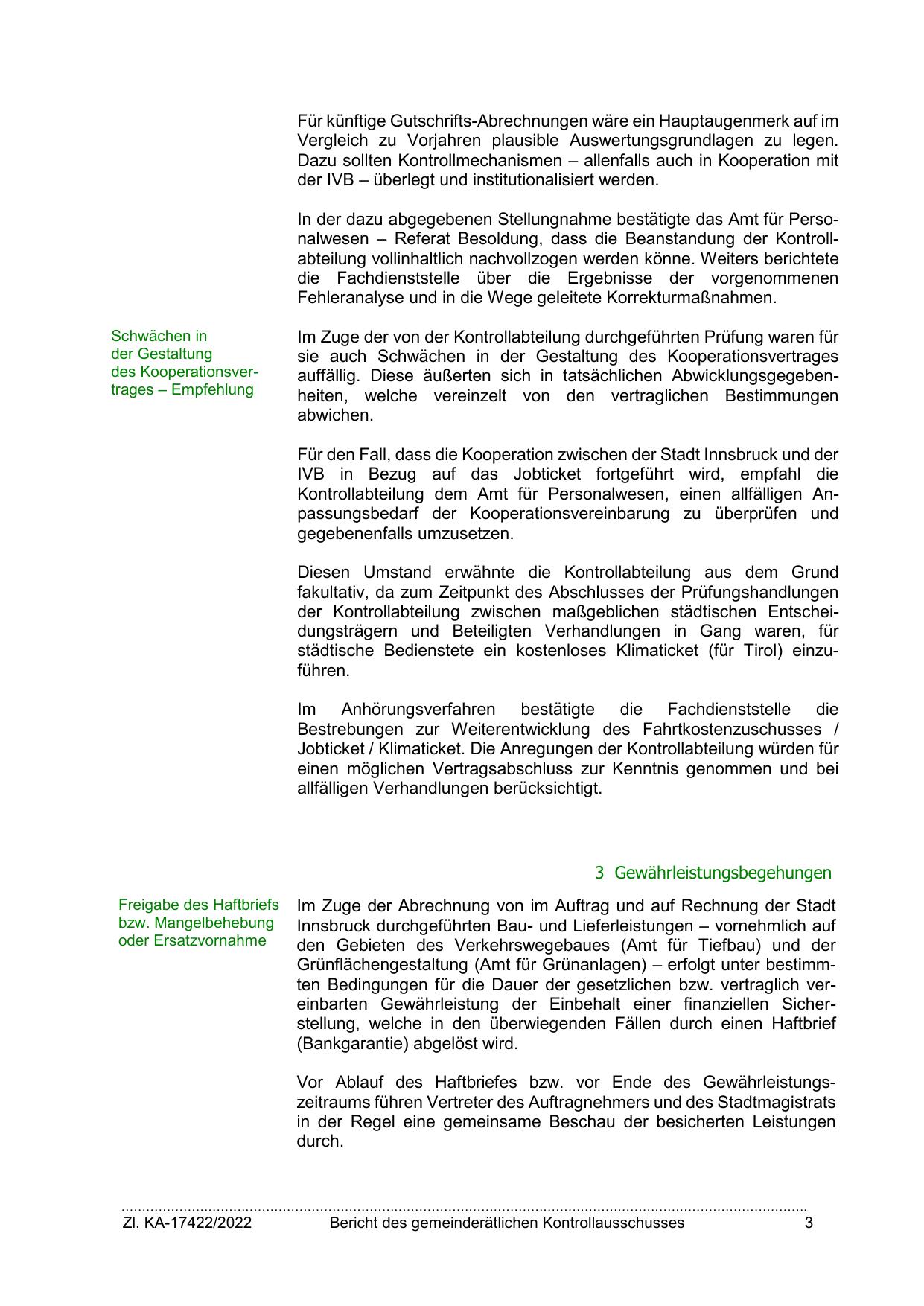 Für künftige Gutschrifts-Abrechnungen wäre ein Hauptaugenmerk auf im Vergleich zu Vorjahren plausible Auswertungsgrundlagen zu legen. Dazu sollten Kontrollmechanismen – allenfalls auch in Kooperation mit der IVB – überlegt und institutionalisiert werden.

In der dazu abgegebenen Stellungnahme bestätigte das Amt für Personalwesen – Referat Besoldung, dass die Beanstandung der Kontrollabteilung vollinhaltlich nachvollzogen werden könne. Weiters berichtete die Fachdienststelle über die Ergebnisse der vorgenommenen Fehleranalyse und in die Wege geleitete Korrekturmaßnahmen.

Schwächen in der Gestaltung des Kooperationsvertrages – Empfehlung

Im Zuge der von der Kontrollabteilung durchgeführten Prüfung waren für sie auch Schwächen in der Gestaltung des Kooperationsvertrages auffällig. Diese äußerten sich in tatsächlichen Abwicklungsgegebenheiten, welche vereinzelt von den vertraglichen Bestimmungen abwichen.

Für den Fall, dass die Kooperation zwischen der Stadt Innsbruck und der IVB in Bezug auf das Jobticket fortgeführt wird, empfahl die Kontrollabteilung dem Amt für Personalwesen, einen allfälligen Anpassungsbedarf der Kooperationsvereinbarung zu überprüfen und gegebenenfalls umzusetzen.

Diesen Umstand erwähnte die Kontrollabteilung aus dem Grund fakultativ, da zum Zeitpunkt des Abschlusses der Prüfungshandlungen der Kontrollabteilung zwischen maßgeblichen städtischen Entscheidungsträgern und Beteiligten Verhandlungen in Gang waren, für städtische Bedienstete ein kostenloses Klimaticket (für Tirol) einzuführen.

Im Anhörungsverfahren bestätigte die Fachdienststelle die Bestrebungen zur Weiterentwicklung des Fahrtkostenzuschusses / Jobticket / Klimaticket. Die Anregungen der Kontrollabteilung würden für einen möglichen Vertragsabschluss zur Kenntnis genommen und bei allfälligen Verhandlungen berücksichtigt.

3 Gewährleistungsbegehungen

Freigabe des Haftbriefs bzw. Mangelbehebung oder Ersatzvornahme

Im Zuge der Abrechnung von im Auftrag und auf Rechnung der Stadt Innsbruck durchgeführten Bau- und Lieferleistungen – vornehmlich auf den Gebieten des Verkehrswegebaues (Amt für Tiefbau) und der Grünflächengestaltung (Amt für Grünanlagen) – erfolgt unter bestimmten Bedingungen für die Dauer der gesetzlichen bzw. vertraglich vereinbarten Gewährleistung der Einbehalt einer finanziellen Sicherstellung, welche in den überwiegenden Fällen durch einen Haftbrief (Bankgarantie) abgelöst wird.

Vor Ablauf des Haftbriefes bzw. vor Ende des Gewährleistungszeitraums führen Vertreter des Auftragnehmers und des Stadtmagistrats in der Regel eine gemeinsame Beschau der besicherten Leistungen durch.

Zl. KA-17422/2022 Bericht des gemeinderätlichen Kontrollausschusses 3